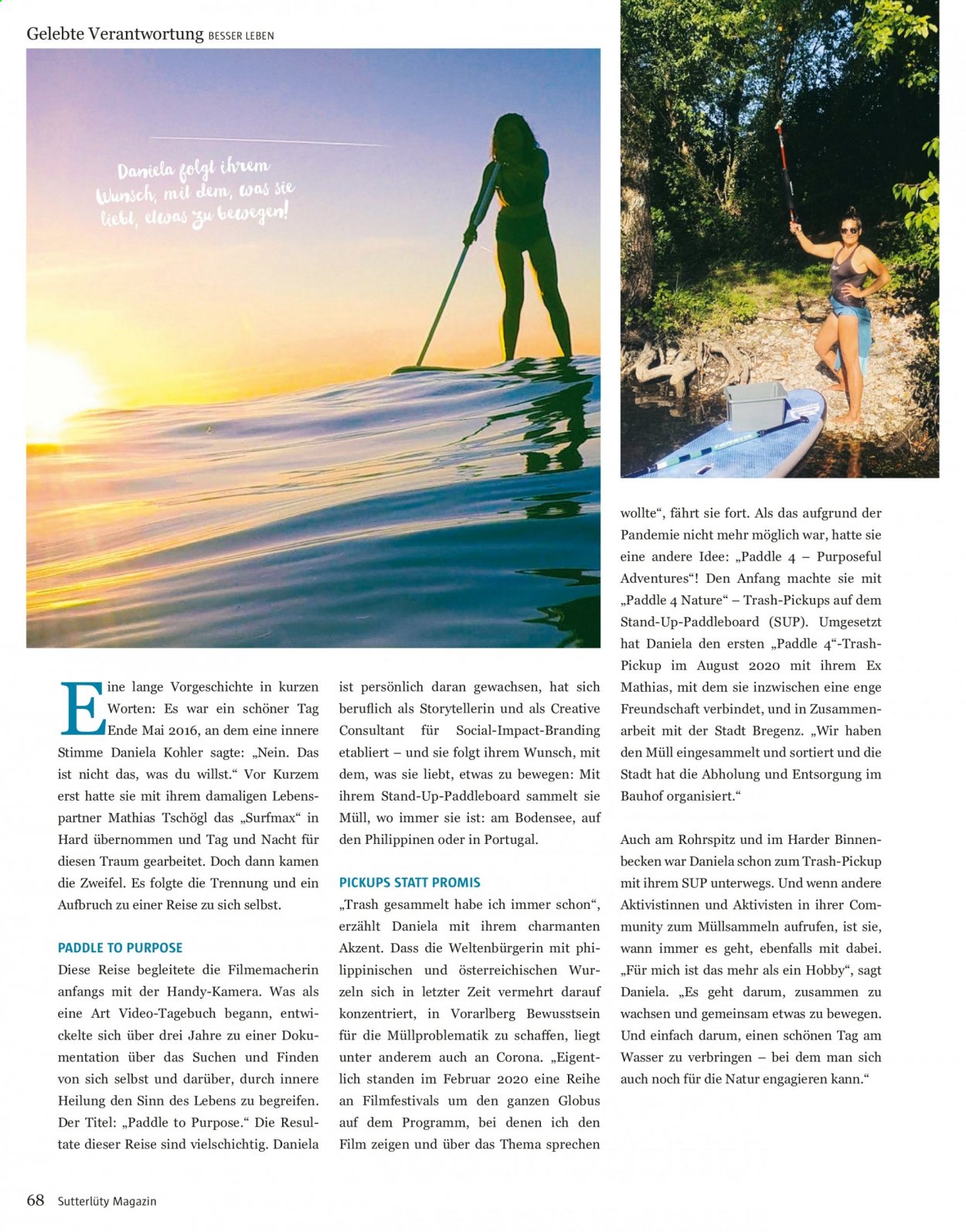 Gelebte Verantwortung BESSER LEBEN

Daniela folgt ihrem Wunsch, mit dem, was sie liebt, etwas zu bewegen!

Eine lange Vorgeschichte in kurzen Worten: Es war ein schöner Tag Ende Mai 2016, an dem eine innere Stimme Daniela Kohler sagte: „Nein. Das ist nicht das, was du willst.“ Vor Kurzem erst hatte sie mit ihrem damaligen Lebenspartner Mathias Tschögl das „Surfmax“ in Hard übernommen und Tag und Nacht für diesen Traum gearbeitet. Doch dann kamen die Zweifel. Es folgte die Trennung und ein Aufbruch zu einer Reise zu sich selbst.

PADDLE TO PURPOSE

Diese Reise begleitete die Filmemacherin anfangs mit der Handy-Kamera. Was als eine Art Video-Tagebuch begann, entwickelte sich über drei Jahre zu einer Dokumentation über das Suchen und Finden von sich selbst und darüber, durch innere Heilung den Sinn des Lebens zu begreifen. Der Titel: „Paddle to Purpose.“ Die Resultate dieser Reise sind vielschichtig. Daniela ist persönlich daran gewachsen, hat sich beruflich als Storytellerin und als Creative Consultant für Social-Impact-Branding etabliert – und sie folgt ihrem Wunsch, mit dem, was sie liebt, etwas zu bewegen: Mit ihrem Stand-Up-Paddleboard sammelt sie Müll, wo immer sie ist: am Bodensee, auf den Philippinen oder in Portugal.

PICKUPS STATT PROMIS

„Trash gesammelt habe ich immer schon“, erzählt Daniela mit ihrem charmanten Akzent. Dass die Weltenbürgerin mit philippinischen und österreichischen Wurzeln sich in letzter Zeit vermehrt darauf konzentriert, in Vorarlberg Bewusstsein für die Müllproblematik zu schaffen, liegt unter anderem auch an Corona. „Eigentlich standen im Februar 2020 eine Reihe an Filmfestivals um den ganzen Globus auf dem Programm, bei denen ich den Film zeigen und über das Thema sprechen wollte“, fährt sie fort. Als das aufgrund der Pandemie nicht mehr möglich war, hatte sie eine andere Idee: „Paddle 4 – Purposeful Adventures“! Den Anfang machte sie mit „Paddle 4 Nature“ – Trash-Pickups auf dem Stand-Up-Paddleboard (SUP). Umgesetzt hat Daniela den ersten „Paddle 4“-Trash-Pickup im August 2020 mit ihrem Ex Mathias, mit dem sie inzwischen eine enge Freundschaft verbindet, und in Zusammenarbeit mit der Stadt Bregenz. „Wir haben den Müll eingesammelt und sortiert und die Stadt hat die Abholung und Entsorgung im Bauhof organisiert.“

Auch am Rohrspitz und im Harder Binnenbecken war Daniela schon zum Trash-Pickup mit ihrem SUP unterwegs. Und wenn andere Aktivistinnen und Aktivisten in ihrer Community zum Müllsammeln aufrufen, ist sie, wann immer es geht, ebenfalls mit dabei. „Für mich ist das mehr als ein Hobby“, sagt Daniela. „Es geht darum, zusammen zu wachsen und gemeinsam etwas zu bewegen. Und einfach darum, einen schönen Tag am Wasser zu verbringen – bei dem man sich auch noch für die Natur engagieren kann.“

68 Sutterlüty Magazin